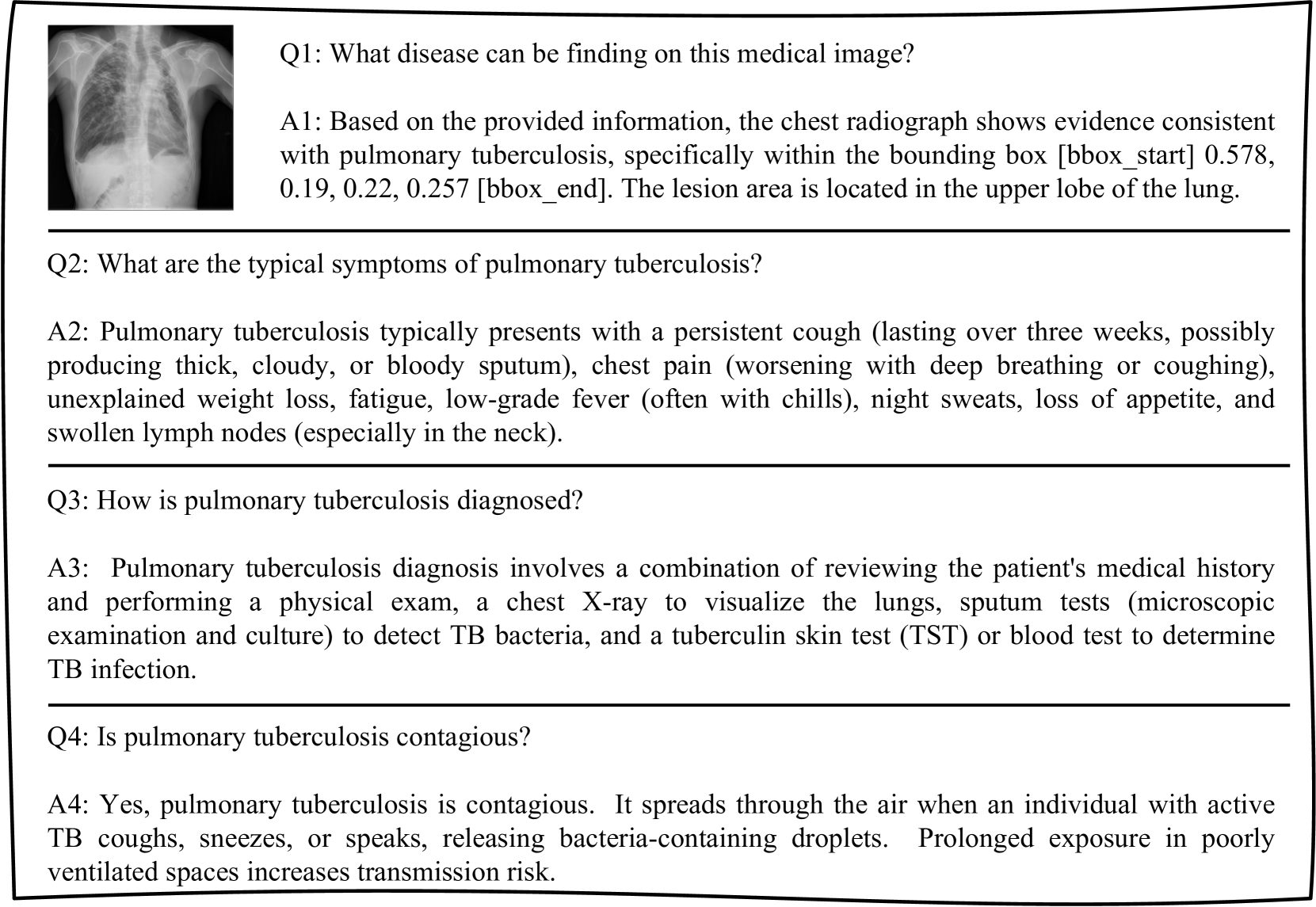 Q1: What disease can be finding on this medical image?

A1: Based on the provided information, the chest radiograph shows evidence consistent with pulmonary tuberculosis, specifically within the bounding box [bbox_start] 0.578, 0.19, 0.22, 0.257 [bbox_end]. The lesion area is located in the upper lobe of the lung.

Q2: What are the typical symptoms of pulmonary tuberculosis?

A2: Pulmonary tuberculosis typically presents with a persistent cough (lasting over three weeks, possibly producing thick, cloudy, or bloody sputum), chest pain (worsening with deep breathing or coughing), unexplained weight loss, fatigue, low-grade fever (often with chills), night sweats, loss of appetite, and swollen lymph nodes (especially in the neck).

Q3: How is pulmonary tuberculosis diagnosed?

A3: Pulmonary tuberculosis diagnosis involves a combination of reviewing the patient's medical history and performing a physical exam, a chest X-ray to visualize the lungs, sputum tests (microscopic examination and culture) to detect TB bacteria, and a tuberculin skin test (TST) or blood test to determine TB infection.

Q4: Is pulmonary tuberculosis contagious?

A4: Yes, pulmonary tuberculosis is contagious. It spreads through the air when an individual with active TB coughs, sneezes, or speaks, releasing bacteria-containing droplets. Prolonged exposure in poorly ventilated spaces increases transmission risk.